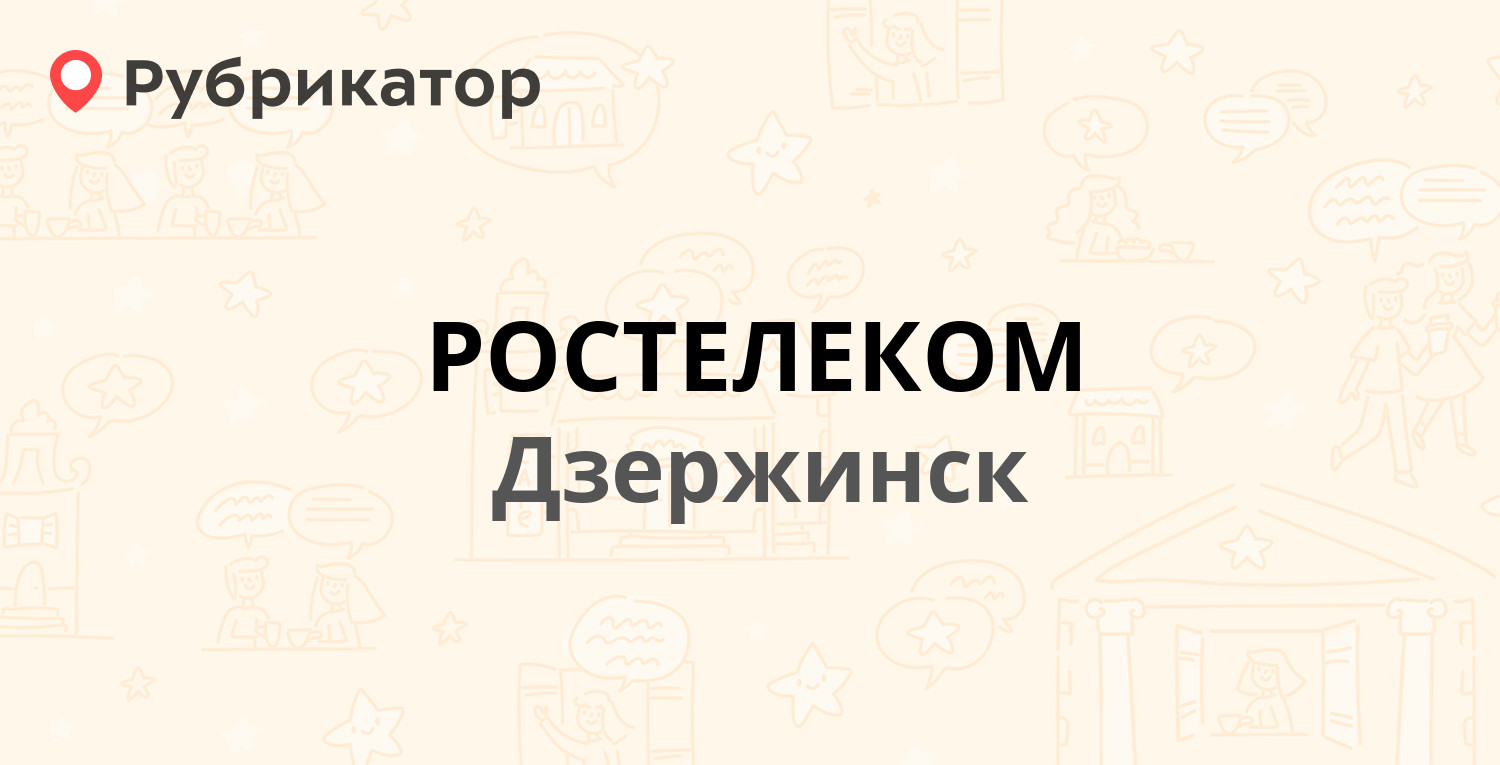 Рубрикатор

РОСТЕЛЕКОМ
Дзержинск